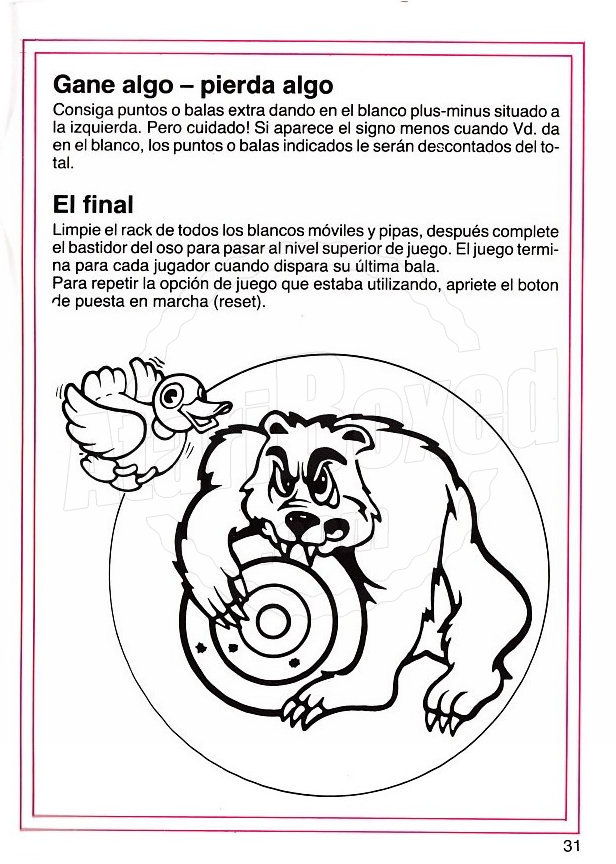 Gane algo – pierda algo

Consiga puntos o balas extra dando en el blanco plus-minus situado a la izquierda. Pero cuidado! Si aparece el signo menos cuando Vd. da en el blanco, los puntos o balas indicados le serán descontados del total.

El final

Limpie el rack de todos los blancos móviles y pipas, después complete el bastidor del oso para pasar al nivel superior de juego. El juego termina para cada jugador cuando dispara su última bala.
Para repetir la opción de juego que estaba utilizando, apriete el boton de puesta en marcha (reset).

AtariBoxed

31